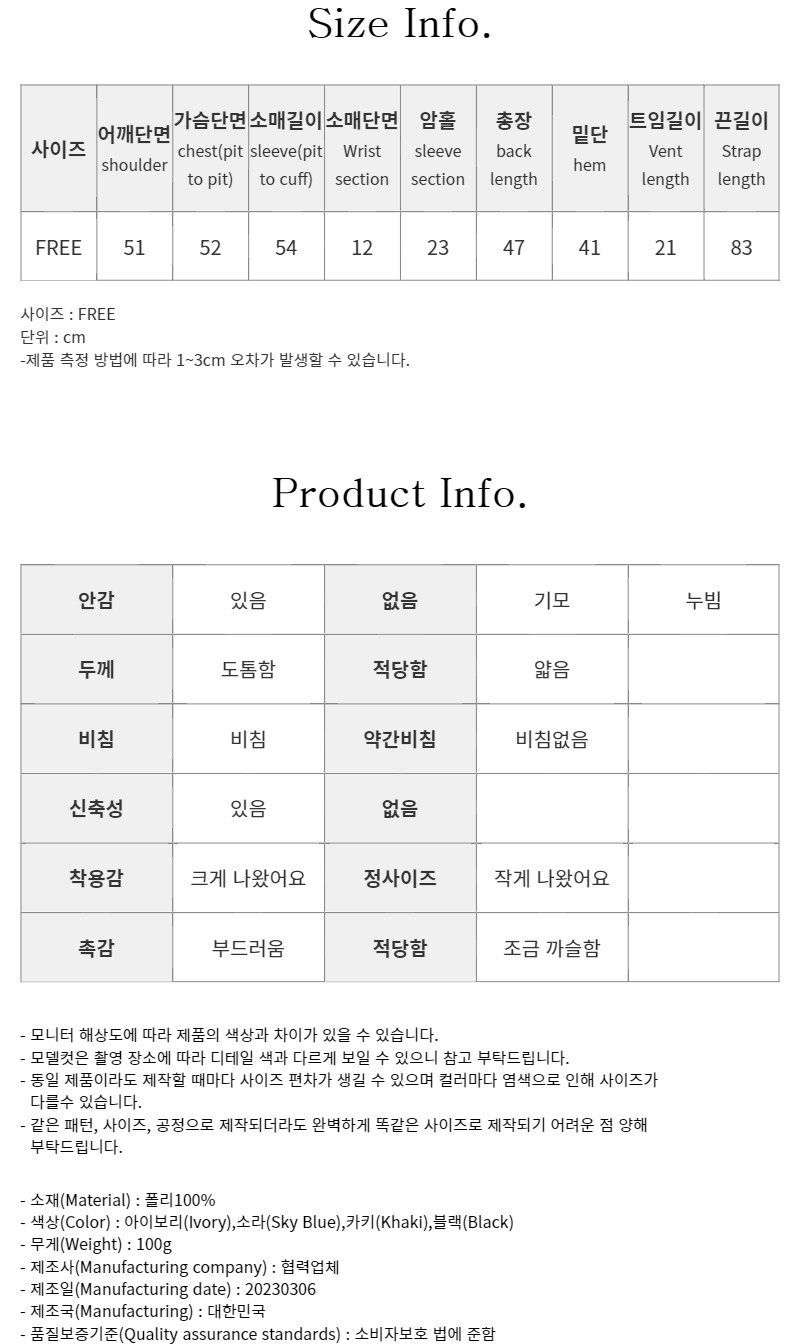 Size Info.

| 사이즈 | 어깨단면 shoulder | 가슴단면 chest(pit to pit) | 소매길이 sleeve(pit to cuff) | 소매단면 Wrist section | 암홀 sleeve section | 총장 back length | 밑단 hem | 트임길이 Vent length | 끈길이 Strap length |
|---|---|---|---|---|---|---|---|---|---|
| FREE | 51 | 52 | 54 | 12 | 23 | 47 | 41 | 21 | 83 |

사이즈 : FREE
단위 : cm
-제품 측정 방법에 따라 1~3cm 오차가 발생할 수 있습니다.

Product Info.

| 안감 | 있음 | 없음 | 기모 | 누빔 |
|---|---|---|---|---|
| 두께 | 도톰함 | 적당함 | 얇음 | |
| 비침 | 비침 | 약간비침 | 비침없음 | |
| 신축성 | 있음 | 없음 | | |
| 착용감 | 크게 나왔어요 | 정사이즈 | 작게 나왔어요 | |
| 촉감 | 부드러움 | 적당함 | 조금 까슬함 | |

- 모니터 해상도에 따라 제품의 색상과 차이가 있을 수 있습니다.
- 모델컷은 촬영 장소에 따라 디테일 색과 다르게 보일 수 있으니 참고 부탁드립니다.
- 동일 제품이라도 제작할 때마다 사이즈 편차가 생길 수 있으며 컬러마다 염색으로 인해 사이즈가 다를수 있습니다.
- 같은 패턴, 사이즈, 공정으로 제작되더라도 완벽하게 똑같은 사이즈로 제작되기 어려운 점 양해 부탁드립니다.

- 소재(Material) : 폴리100%
- 색상(Color) : 아이보리(Ivory),소라(Sky Blue),카키(Khaki),블랙(Black)
- 무게(Weight) : 100g
- 제조사(Manufacturing company) : 협력업체
- 제조일(Manufacturing date) : 20230306
- 제조국(Manufacturing) : 대한민국
- 품질보증기준(Quality assurance standards) : 소비자보호 법에 준함